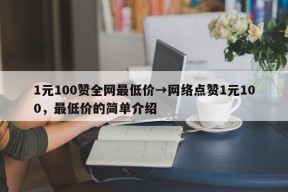 1元100赞全网最低价→网络点赞1元100，最低价的简单介绍